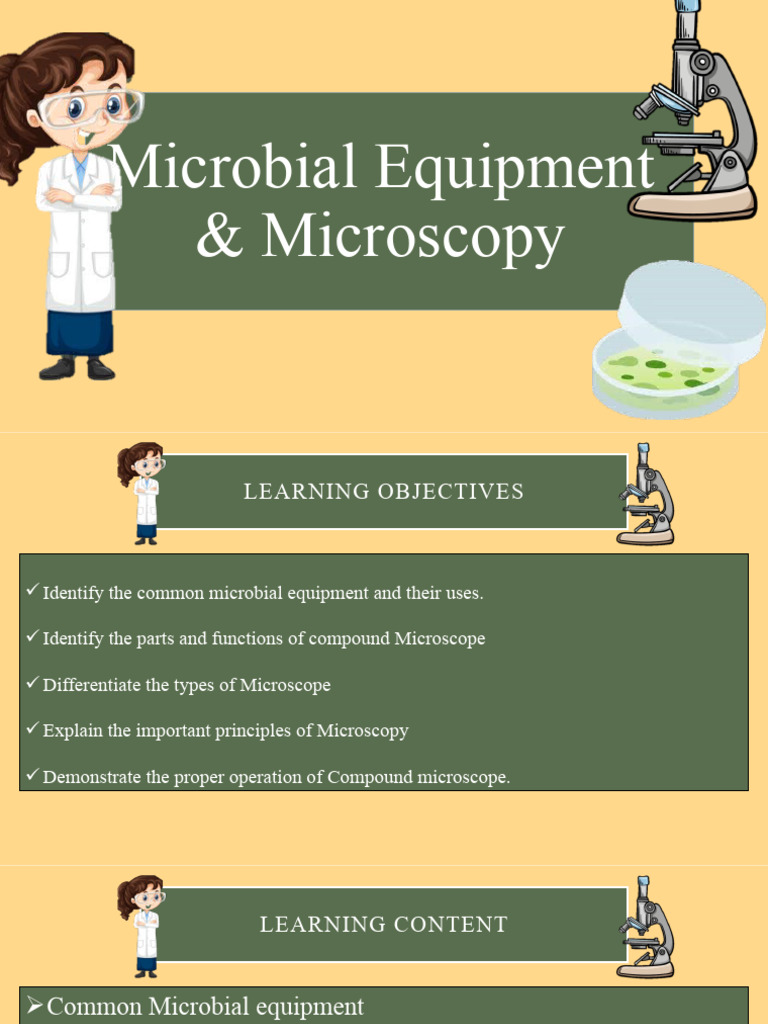 Microbial Equipment & Microscopy

LEARNING OBJECTIVES

✓ Identify the common microbial equipment and their uses.

✓ Identify the parts and functions of compound Microscope

✓ Differentiate the types of Microscope

✓ Explain the important principles of Microscopy

✓ Demonstrate the proper operation of Compound microscope.

LEARNING CONTENT

➢ Common Microbial equipment